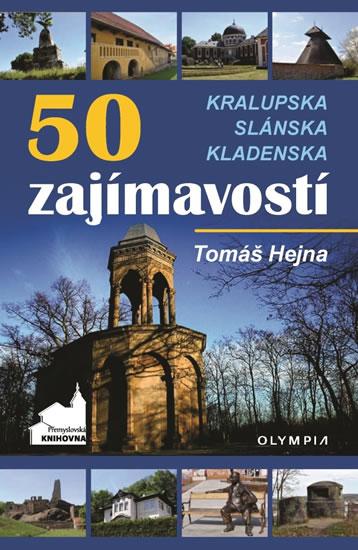 50
KRALUPSKA
SLÁNSKA
KLADENSKA
zajímavostí

Tomáš Hejna

Přemyslovská
KNIHOVNA

OLYMPIA